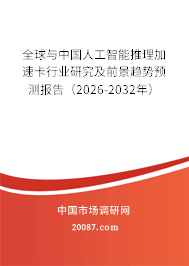 全球与中国人工智能推理加速卡行业研究及前景趋势预测报告（2026-2032年）

中国市场调研网

20087.com